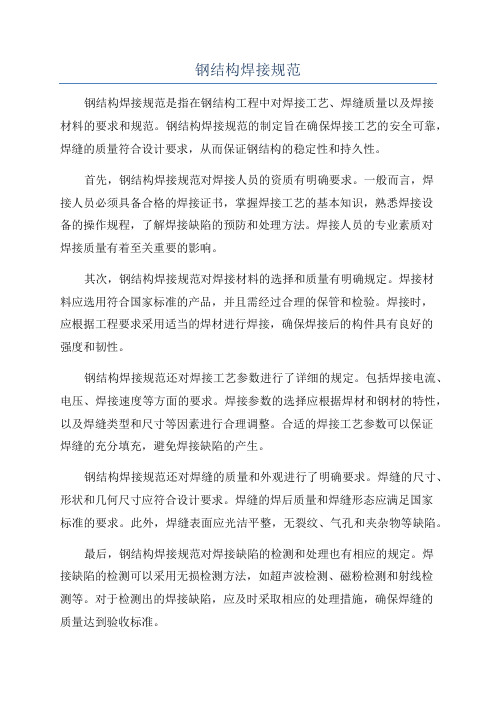 钢结构焊接规范

钢结构焊接规范是指在钢结构工程中对焊接工艺、焊缝质量以及焊接材料的要求和规范。钢结构焊接规范的制定旨在确保焊接工艺的安全可靠，焊缝的质量符合设计要求，从而保证钢结构的稳定性和持久性。

首先，钢结构焊接规范对焊接人员的资质有明确要求。一般而言，焊接人员必须具备合格的焊接证书，掌握焊接工艺的基本知识，熟悉焊接设备的操作规程，了解焊接缺陷的预防和处理方法。焊接人员的专业素质对焊接质量有着至关重要的影响。

其次，钢结构焊接规范对焊接材料的选择和质量有明确规定。焊接材料应选用符合国家标准的产品，并且需经过合理的保管和检验。焊接时，应根据工程要求采用适当的焊材进行焊接，确保焊接后的构件具有良好的强度和韧性。

钢结构焊接规范还对焊接工艺参数进行了详细的规定。包括焊接电流、电压、焊接速度等方面的要求。焊接参数的选择应根据焊材和钢材的特性，以及焊缝类型和尺寸等因素进行合理调整。合适的焊接工艺参数可以保证焊缝的充分填充，避免焊接缺陷的产生。

钢结构焊接规范还对焊缝的质量和外观进行了明确要求。焊缝的尺寸、形状和几何尺寸应符合设计要求。焊缝的焊后质量和焊缝形态应满足国家标准的要求。此外，焊缝表面应光洁平整，无裂纹、气孔和夹杂物等缺陷。

最后，钢结构焊接规范对焊接缺陷的检测和处理也有相应的规定。焊接缺陷的检测可以采用无损检测方法，如超声波检测、磁粉检测和射线检测等。对于检测出的焊接缺陷，应及时采取相应的处理措施，确保焊缝的质量达到验收标准。